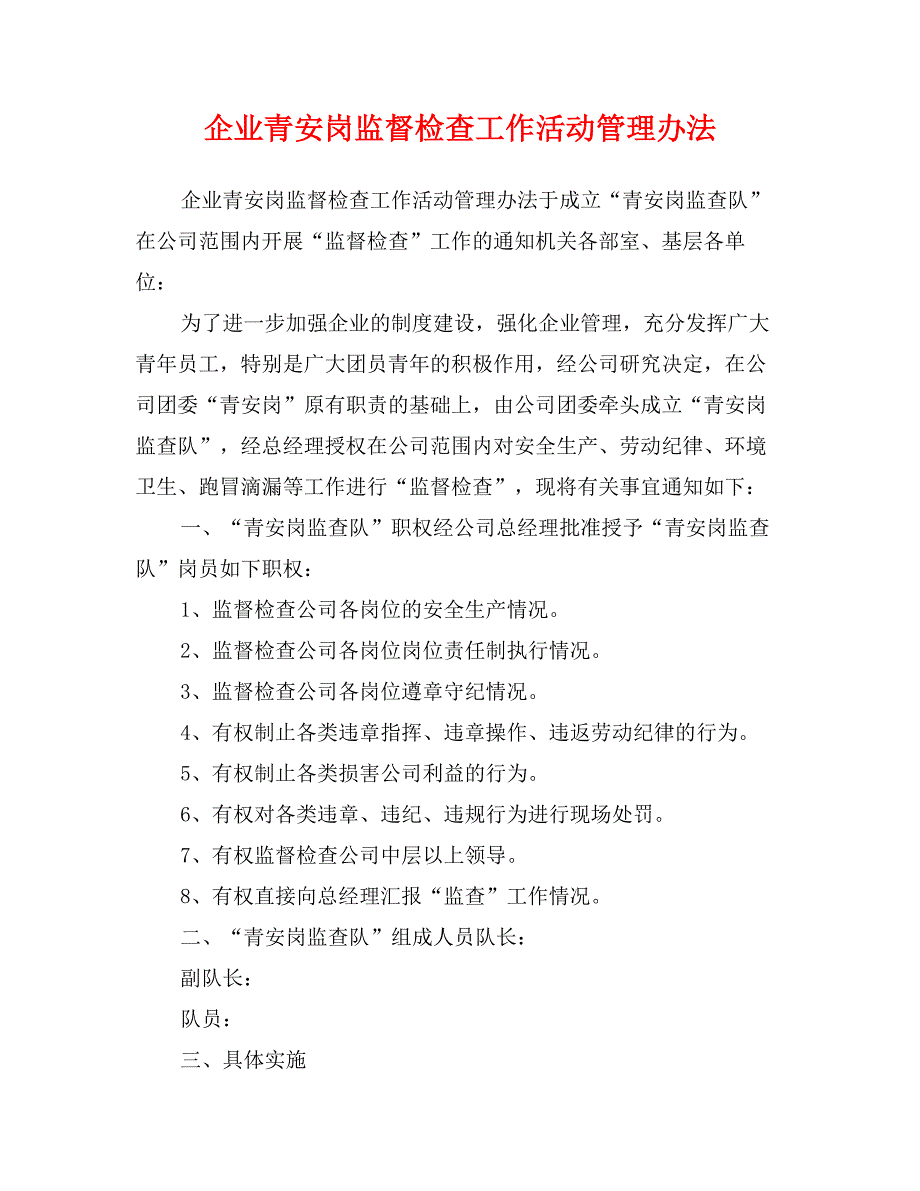 企业青安岗监督检查工作活动管理办法

企业青安岗监督检查工作活动管理办法于成立“青安岗监查队”在公司范围内开展“监督检查”工作的通知机关各部室、基层各单位：

为了进一步加强企业的制度建设，强化企业管理，充分发挥广大青年员工，特别是广大团员青年的积极作用，经公司研究决定，在公司团委“青安岗”原有职责的基础上，由公司团委牵头成立“青安岗监查队”，经总经理授权在公司范围内对安全生产、劳动纪律、环境卫生、跑冒滴漏等工作进行“监督检查”，现将有关事宜通知如下：

一、“青安岗监查队”职权经公司总经理批准授予“青安岗监查队”岗员如下职权：

1、监督检查公司各岗位的安全生产情况。

2、监督检查公司各岗位岗位责任制执行情况。

3、监督检查公司各岗位遵章守纪情况。

4、有权制止各类违章指挥、违章操作、违返劳动纪律的行为。

5、有权制止各类损害公司利益的行为。

6、有权对各类违章、违纪、违规行为进行现场处罚。

7、有权监督检查公司中层以上领导。

8、有权直接向总经理汇报“监查”工作情况。

二、“青安岗监查队”组成人员队长：

副队长：

队员：

三、具体实施